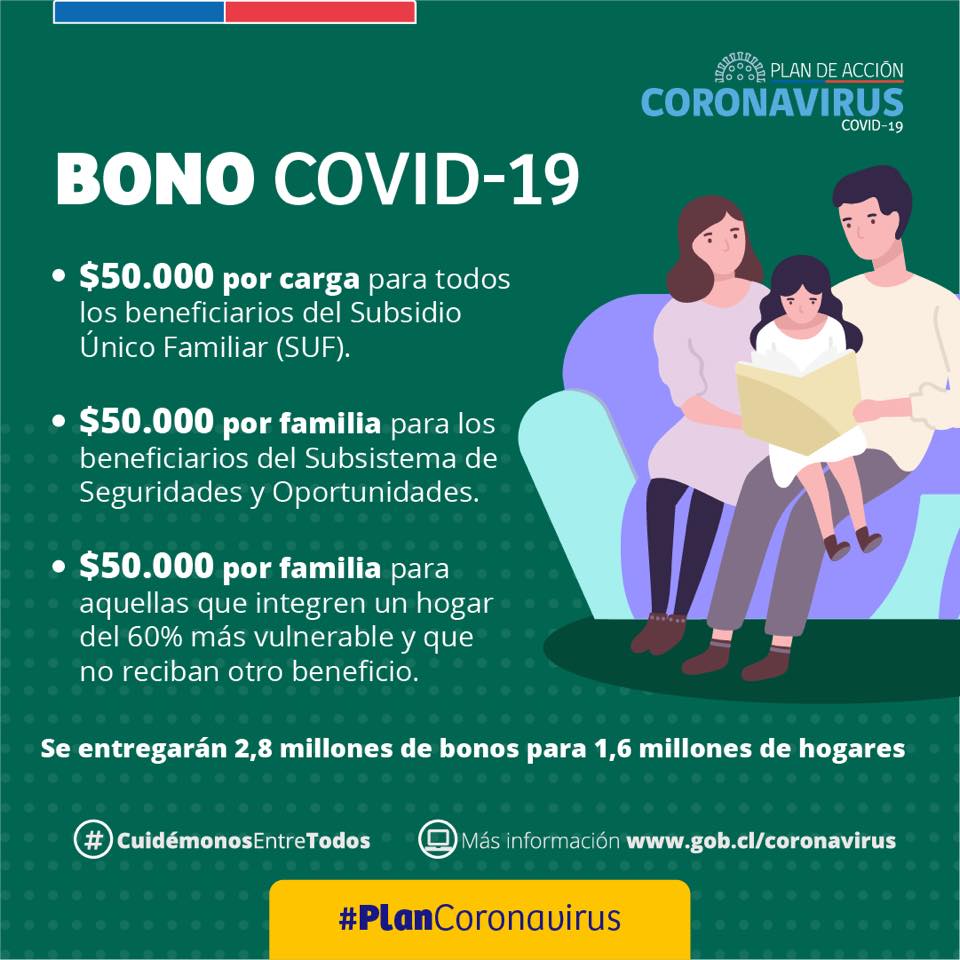 PLAN DE ACCIÓN
CORONAVIRUS
COVID-19

BONO COVID-19

• $50.000 por carga para todos los beneficiarios del Subsidio Único Familiar (SUF).

• $50.000 por familia para los beneficiarios del Subsistema de Seguridades y Oportunidades.

• $50.000 por familia para aquellas que integren un hogar del 60% más vulnerable y que no reciban otro beneficio.

Se entregarán 2,8 millones de bonos para 1,6 millones de hogares

# CuidémonosEntreTodos

Más información www.gob.cl/coronavirus

#PlanCoronavirus